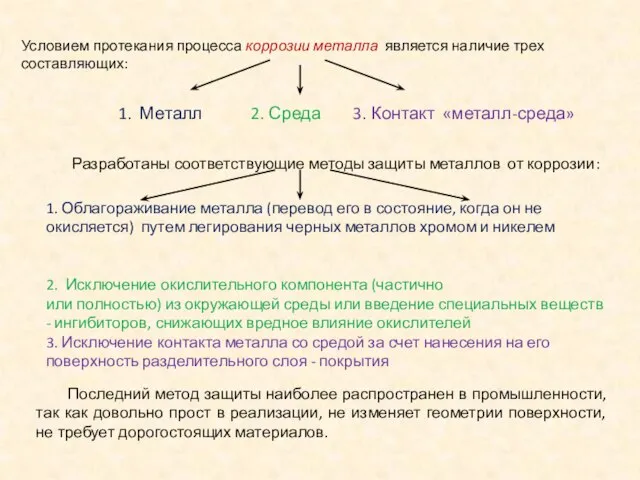 Условием протекания процесса коррозии металла является наличие трех составляющих:

1. Металл 2. Среда 3. Контакт «металл-среда»

Разработаны соответствующие методы защиты металлов от коррозии:

1. Облагораживание металла (перевод его в состояние, когда он не окисляется) путем легирования черных металлов хромом и никелем

2. Исключение окислительного компонента (частично или полностью) из окружающей среды или введение специальных веществ - ингибиторов, снижающих вредное влияние окислителей
3. Исключение контакта металла со средой за счет нанесения на его поверхность разделительного слоя - покрытия

Последний метод защиты наиболее распространен в промышленности, так как довольно прост в реализации, не изменяет геометрии поверхности, не требует дорогостоящих материалов.